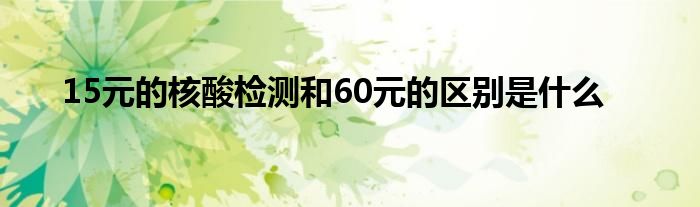 15元的核酸检测和60元的区别是什么